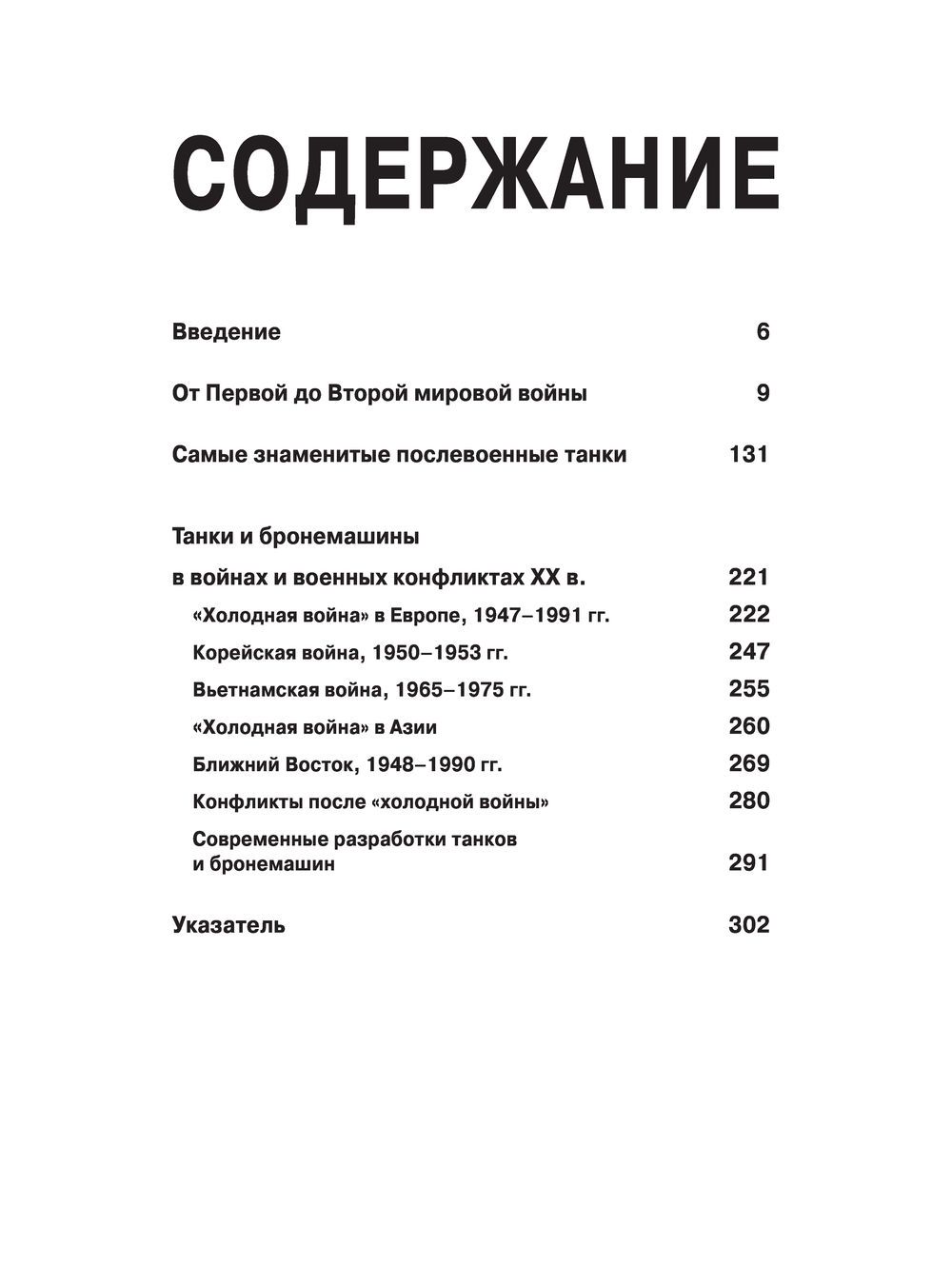 СОДЕРЖАНИЕ

Введение 6

От Первой до Второй мировой войны 9

Самые знаменитые послевоенные танки 131

Танки и бронемашины в войнах и военных конфликтах XX в. 221

«Холодная война» в Европе, 1947–1991 гг. 222

Корейская война, 1950–1953 гг. 247

Вьетнамская война, 1965–1975 гг. 255

«Холодная война» в Азии 260

Ближний Восток, 1948–1990 гг. 269

Конфликты после «холодной войны» 280

Современные разработки танков и бронемашин 291

Указатель 302